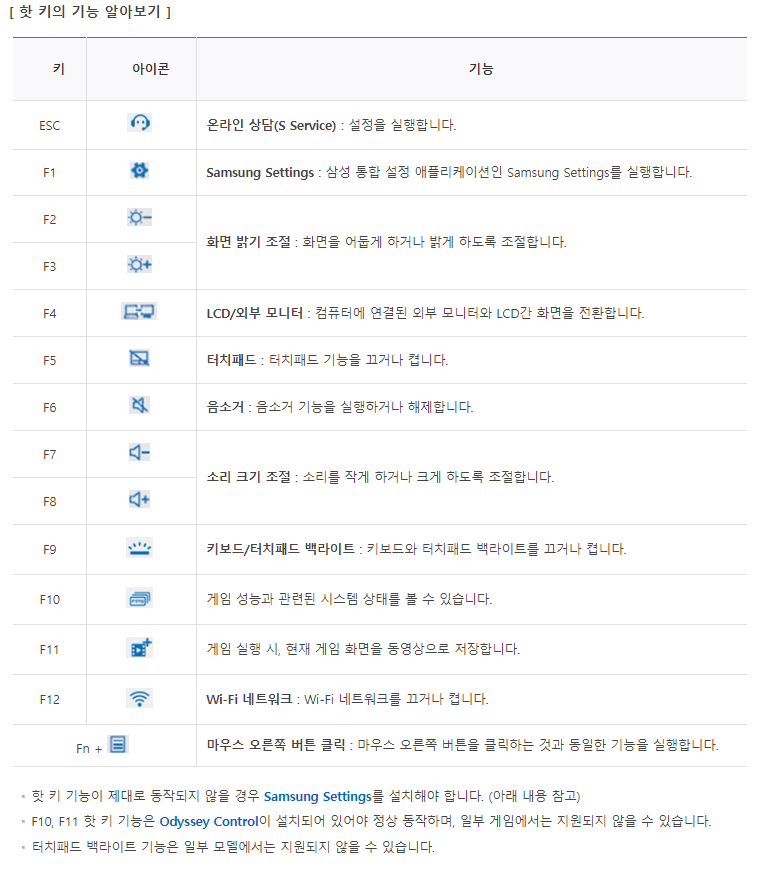 [ 핫 키의 기능 알아보기 ]

| 키 | 아이콘 | 기능 |
|---|---|---|
| ESC | | 온라인 상담(S Service) : 설정을 실행합니다. |
| F1 | | Samsung Settings : 삼성 통합 설정 애플리케이션인 Samsung Settings를 실행합니다. |
| F2 | | 화면 밝기 조절 : 화면을 어둡게 하거나 밝게 하도록 조절합니다. |
| F3 | | |
| F4 | | LCD/외부 모니터 : 컴퓨터에 연결된 외부 모니터와 LCD간 화면을 전환합니다. |
| F5 | | 터치패드 : 터치패드 기능을 끄거나 켭니다. |
| F6 | | 음소거 : 음소거 기능을 실행하거나 해제합니다. |
| F7 | | 소리 크기 조절 : 소리를 작게 하거나 크게 하도록 조절합니다. |
| F8 | | |
| F9 | | 키보드/터치패드 백라이트 : 키보드와 터치패드 백라이트를 끄거나 켭니다. |
| F10 | | 게임 성능과 관련된 시스템 상태를 볼 수 있습니다. |
| F11 | | 게임 실행 시, 현재 게임 화면을 동영상으로 저장합니다. |
| F12 | | Wi-Fi 네트워크 : Wi-Fi 네트워크를 끄거나 켭니다. |
| Fn + | | 마우스 오른쪽 버튼 클릭 : 마우스 오른쪽 버튼을 클릭하는 것과 동일한 기능을 실행합니다. |

• 핫 키 기능이 제대로 동작되지 않을 경우 Samsung Settings를 설치해야 합니다. (아래 내용 참고)
• F10, F11 핫 키 기능은 Odyssey Control이 설치되어 있어야 정상 동작하며, 일부 게임에서는 지원되지 않을 수 있습니다.
• 터치패드 백라이트 기능은 일부 모델에서는 지원되지 않을 수 있습니다.